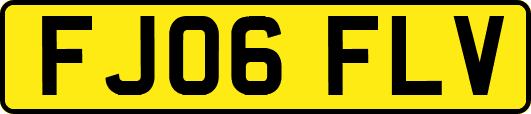 FJ06 FLV